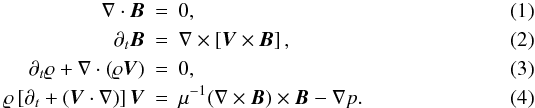 $\nabla \cdot \boldsymbol{B} = 0,$ (1)

$\partial_t \boldsymbol{B} = \nabla \times [\boldsymbol{V} \times \boldsymbol{B}],$ (2)

$\partial_t \varrho + \nabla \cdot (\varrho \boldsymbol{V}) = 0,$ (3)

$\varrho [\partial_t + (\boldsymbol{V} \cdot \nabla)] \boldsymbol{V} = \mu^{-1} (\nabla \times \boldsymbol{B}) \times \boldsymbol{B} - \nabla p.$ (4)